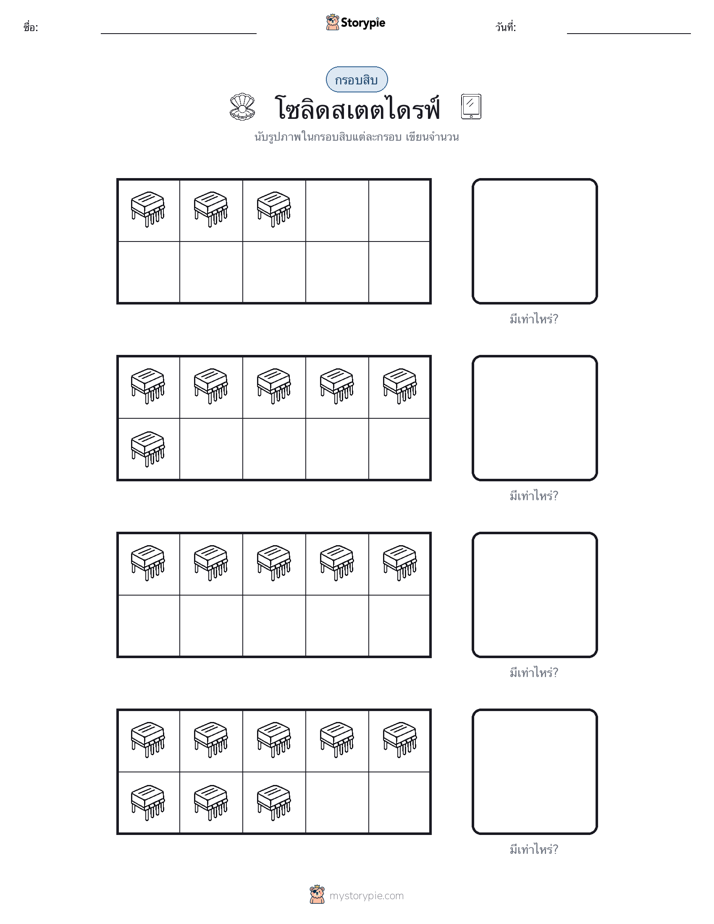 ชื่อ: ____ Storypie วันที่: ____

กรอบสิบ

โซลิดสเตตไดรฟ์

นับรูปภาพในกรอบสิบแต่ละกรอบ เขียนจำนวน

มีเท่าไหร่?

มีเท่าไหร่?

มีเท่าไหร่?

มีเท่าไหร่?

mystorypie.com